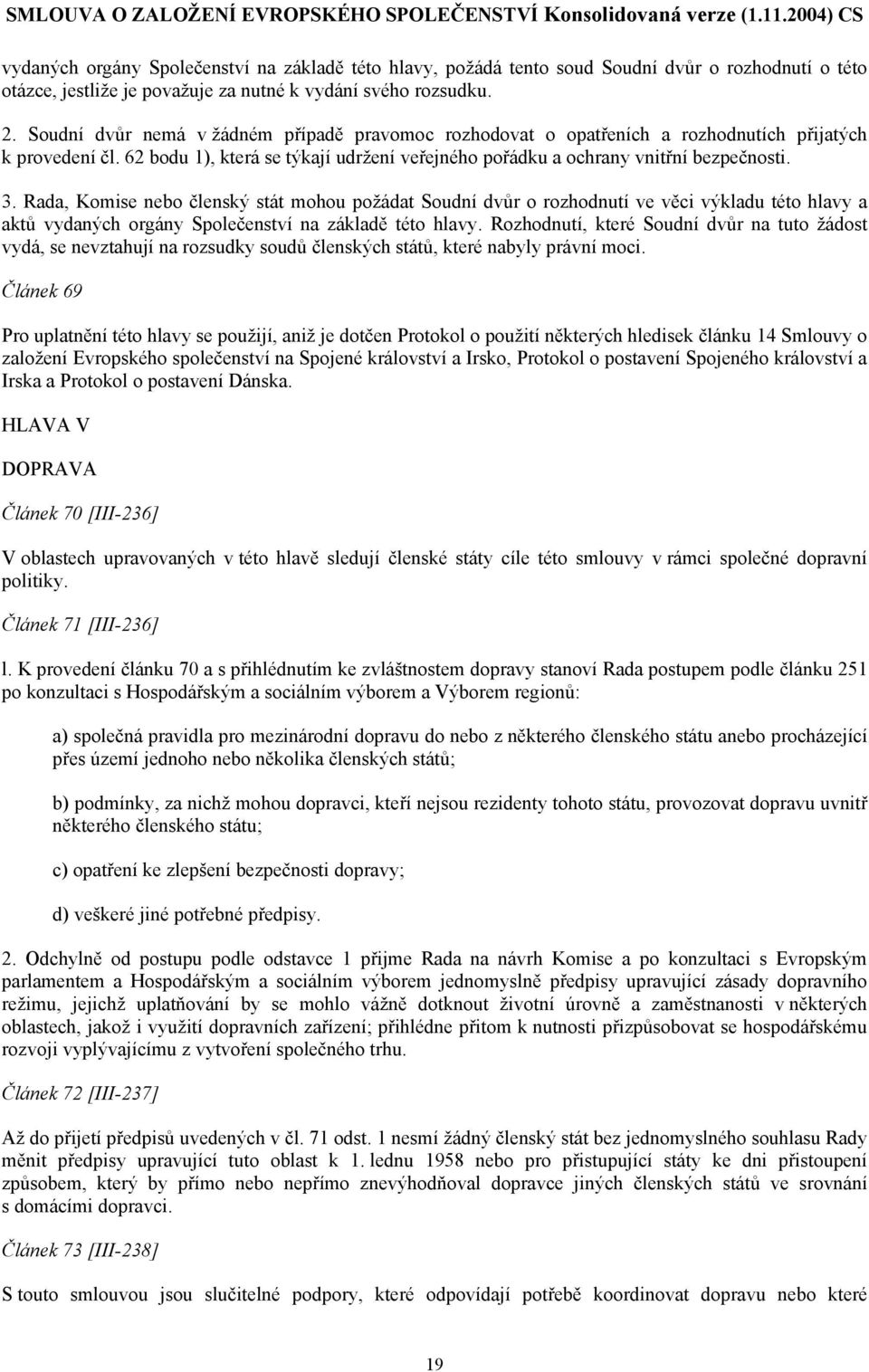 SMLOUVA O ZALOŽENÍ EVROPSKÉHO SPOLEČENSTVÍ Konsolidovaná verze (1.11.2004) CS

vydaných orgány Společenství na základě této hlavy, požádá tento soud Soudní dvůr o rozhodnutí o této otázce, jestliže je považuje za nutné k vydání svého rozsudku.

2. Soudní dvůr nemá v žádném případě pravomoc rozhodovat o opatřeních a rozhodnutích přijatých k provedení čl. 62 bodu 1), která se týkají udržení veřejného pořádku a ochrany vnitřní bezpečnosti.

3. Rada, Komise nebo členský stát mohou požádat Soudní dvůr o rozhodnutí ve věci výkladu této hlavy a aktů vydaných orgány Společenství na základě této hlavy. Rozhodnutí, které Soudní dvůr na tuto žádost vydá, se nevztahují na rozsudky soudů členských států, které nabyly právní moci.

Článek 69

Pro uplatnění této hlavy se použijí, aniž je dotčen Protokol o použití některých hledisek článku 14 Smlouvy o založení Evropského společenství na Spojené království a Irsko, Protokol o postavení Spojeného království a Irska a Protokol o postavení Dánska.

HLAVA V

DOPRAVA

Článek 70 [III-236]

V oblastech upravovaných v této hlavě sledují členské státy cíle této smlouvy v rámci společné dopravní politiky.

Článek 71 [III-236]

l. K provedení článku 70 a s přihlédnutím ke zvláštnostem dopravy stanoví Rada postupem podle článku 251 po konzultaci s Hospodářským a sociálním výborem a Výborem regionů:

a) společná pravidla pro mezinárodní dopravu do nebo z některého členského státu anebo procházející přes území jednoho nebo několika členských států;

b) podmínky, za nichž mohou dopravci, kteří nejsou rezidenty tohoto státu, provozovat dopravu uvnitř některého členského státu;

c) opatření ke zlepšení bezpečnosti dopravy;

d) veškeré jiné potřebné předpisy.

2. Odchylně od postupu podle odstavce 1 přijme Rada na návrh Komise a po konzultaci s Evropským parlamentem a Hospodářským a sociálním výborem jednomyslně předpisy upravující zásady dopravního režimu, jejichž uplatňování by se mohlo vážně dotknout životní úrovně a zaměstnanosti v některých oblastech, jakož i využití dopravních zařízení; přihlédne přitom k nutnosti přizpůsobovat se hospodářskému rozvoji vyplývajícímu z vytvoření společného trhu.

Článek 72 [III-237]

Až do přijetí předpisů uvedených v čl. 71 odst. 1 nesmí žádný členský stát bez jednomyslného souhlasu Rady měnit předpisy upravující tuto oblast k 1. lednu 1958 nebo pro přistupující státy ke dni přistoupení způsobem, který by přímo nebo nepřímo znevýhodňoval dopravce jiných členských států ve srovnání s domácími dopravci.

Článek 73 [III-238]

S touto smlouvou jsou slučitelné podpory, které odpovídají potřebě koordinovat dopravu nebo které

19